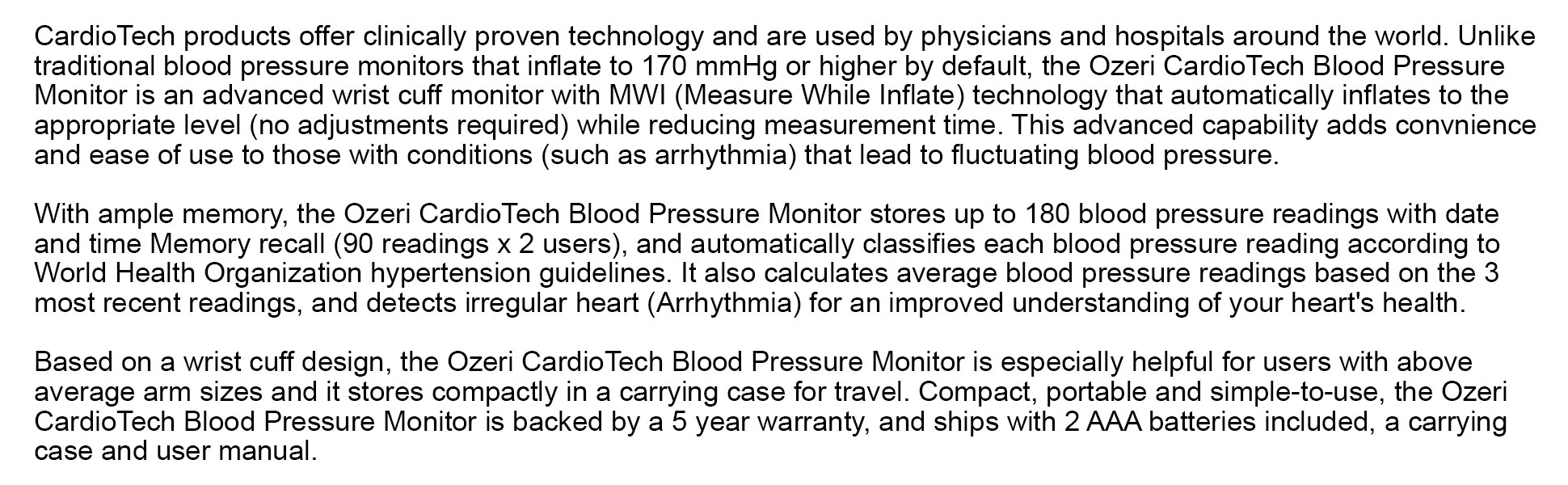 CardioTech products offer clinically proven technology and are used by physicians and hospitals around the world. Unlike traditional blood pressure monitors that inflate to 170 mmHg or higher by default, the Ozeri CardioTech Blood Pressure Monitor is an advanced wrist cuff monitor with MWI (Measure While Inflate) technology that automatically inflates to the appropriate level (no adjustments required) while reducing measurement time. This advanced capability adds convnience and ease of use to those with conditions (such as arrhythmia) that lead to fluctuating blood pressure.

With ample memory, the Ozeri CardioTech Blood Pressure Monitor stores up to 180 blood pressure readings with date and time Memory recall (90 readings x 2 users), and automatically classifies each blood pressure reading according to World Health Organization hypertension guidelines. It also calculates average blood pressure readings based on the 3 most recent readings, and detects irregular heart (Arrhythmia) for an improved understanding of your heart's health.

Based on a wrist cuff design, the Ozeri CardioTech Blood Pressure Monitor is especially helpful for users with above average arm sizes and it stores compactly in a carrying case for travel. Compact, portable and simple-to-use, the Ozeri CardioTech Blood Pressure Monitor is backed by a 5 year warranty, and ships with 2 AAA batteries included, a carrying case and user manual.